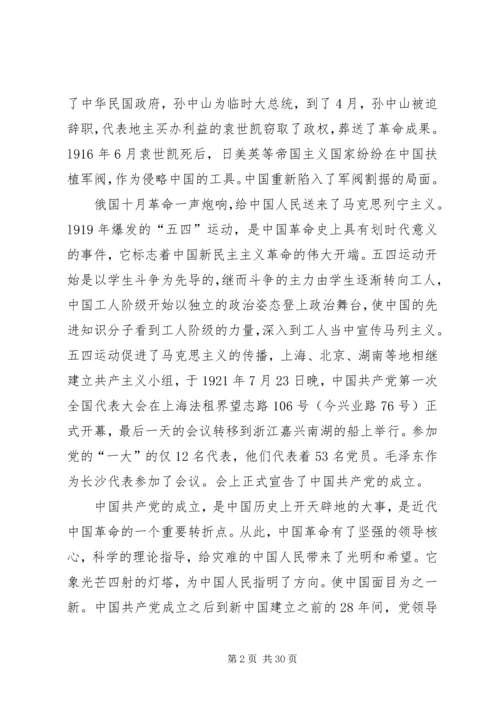 了中华民国政府，孙中山为临时大总统，到了4月，孙中山被迫辞职，代表地主买办利益的袁世凯窃取了政权，葬送了革命成果。1916年6月袁世凯死后，日美英等帝国主义国家纷纷在中国扶植军阀，作为侵略中国的工具。中国重新陷入了军阀割据的局面。

俄国十月革命一声炮响，给中国人民送来了马克思列宁主义。1919年爆发的“五四”运动，是中国革命史上具有划时代意义的事件，它标志着中国新民主主义革命的伟大开端。五四运动开始是以学生斗争为先导的，继而斗争的主力由学生逐渐转向工人，中国工人阶级开始以独立的政治姿态登上政治舞台，使中国的先进知识分子看到工人阶级的力量，深入到工人当中宣传马列主义。五四运动促进了马克思主义的传播，上海、北京、湖南等地相继建立共产主义小组，于1921年7月23日晚，中国共产党第一次全国代表大会在上海法租界望志路106号（今兴业路76号）正式开幕，最后一天的会议转移到浙江嘉兴南湖的船上举行。参加党的“一大”的仅12名代表，他们代表着53名党员。毛泽东作为长沙代表参加了会议。会上正式宣告了中国共产党的成立。

中国共产党的成立，是中国历史上开天辟地的大事，是近代中国革命的一个重要转折点。从此，中国革命有了坚强的领导核心，科学的理论指导，给灾难的中国人民带来了光明和希望。它象光芒四射的灯塔，为中国人民指明了方向。使中国面目为之一新。中国共产党成立之后到新中国建立之前的28年间，党领导

第2页 共30页